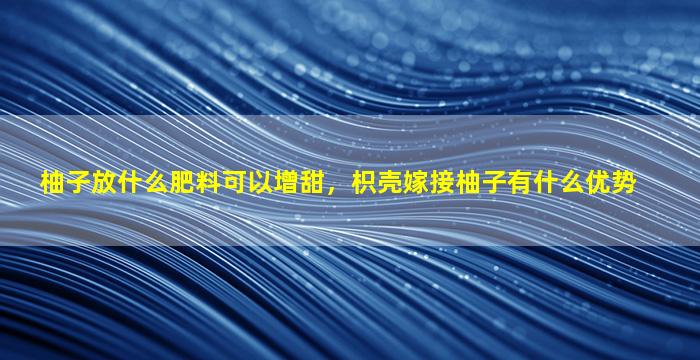 柚子放什么肥料可以增甜，枳壳嫁接柚子有什么优势